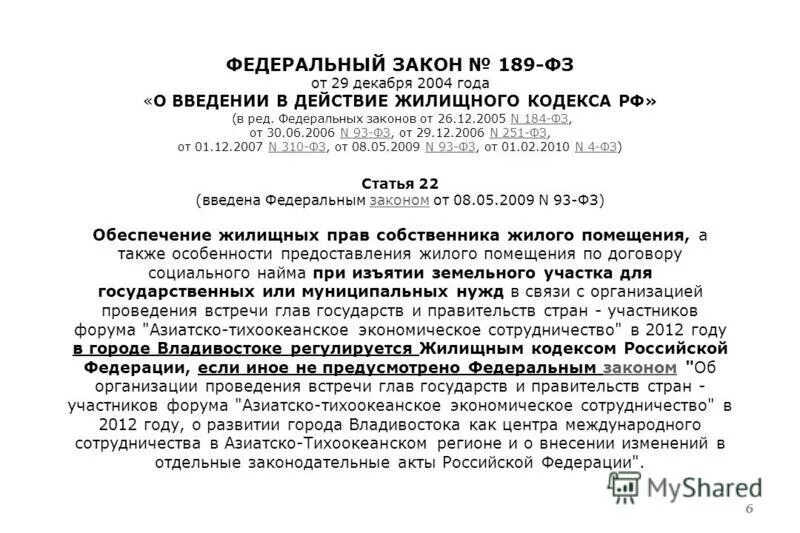 ФЕДЕРАЛЬНЫЙ ЗАКОН № 189-ФЗ
от 29 декабря 2004 года
«О ВВЕДЕНИИ В ДЕЙСТВИЕ ЖИЛИЩНОГО КОДЕКСА РФ»
(в ред. Федеральных законов от 26.12.2005 N 184-ФЗ, от 30.06.2006 N 93-ФЗ, от 29.12.2006 N 251-ФЗ, от 01.12.2007 N 310-ФЗ, от 08.05.2009 N 93-ФЗ, от 01.02.2010 N 4-ФЗ)

Статья 22
(введена Федеральным законом от 08.05.2009 N 93-ФЗ)

Обеспечение жилищных прав собственника жилого помещения, а также особенности предоставления жилого помещения по договору социального найма при изъятии земельного участка для государственных или муниципальных нужд в связи с организацией проведения встречи глав государств и правительств стран - участников форума "Азиатско-тихоокеанское экономическое сотрудничество" в 2012 году в городе Владивостоке регулируется Жилищным кодексом Российской Федерации, если иное не предусмотрено Федеральным законом "Об организации проведения встречи глав государств и правительств стран - участников форума "Азиатско-тихоокеанское экономическое сотрудничество" в 2012 году, о развитии города Владивостока как центра международного сотрудничества в Азиатско-Тихоокеанском регионе и о внесении изменений в отдельные законодательные акты Российской Федерации".

MyShared
6